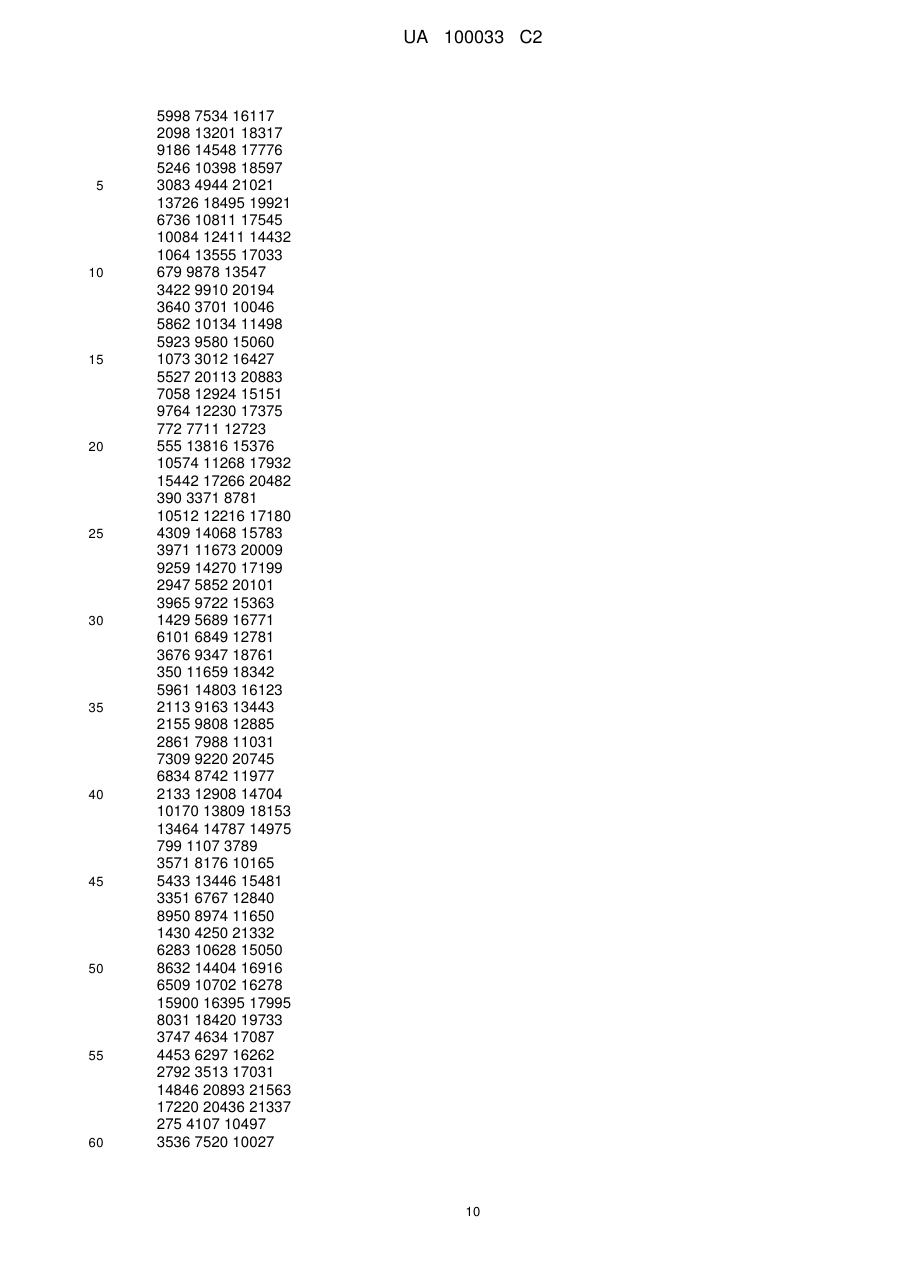 UA 100033 C2

5998 7534 16117
2098 13201 18317
9186 14548 17776
5246 10398 18597
5
3083 4944 21021
13726 18495 19921
6736 10811 17545
10084 12411 14432
1064 13555 17033
10
679 9878 13547
3422 9910 20194
3640 3701 10046
5862 10134 11498
5923 9580 15060
15
1073 3012 16427
5527 20113 20883
7058 12924 15151
9764 12230 17375
772 7711 12723
20
555 13816 15376
10574 11268 17932
15442 17266 20482
390 3371 8781
10512 12216 17180
25
4309 14068 15783
3971 11673 20009
9259 14270 17199
2947 5852 20101
3965 9722 15363
30
1429 5689 16771
6101 6849 12781
3676 9347 18761
350 11659 18342
5961 14803 16123
35
2113 9163 13443
2155 9808 12885
2861 7988 11031
7309 9220 20745
6834 8742 11977
40
2133 12908 14704
10170 13809 18153
13464 14787 14975
799 1107 3789
3571 8176 10165
45
5433 13446 15481
3351 6767 12840
8950 8974 11650
1430 4250 21332
6283 10628 15050
50
8632 14404 16916
6509 10702 16278
15900 16395 17995
8031 18420 19733
3747 4634 17087
55
4453 6297 16262
2792 3513 17031
14846 20893 21563
17220 20436 21337
275 4107 10497
60
3536 7520 10027

10